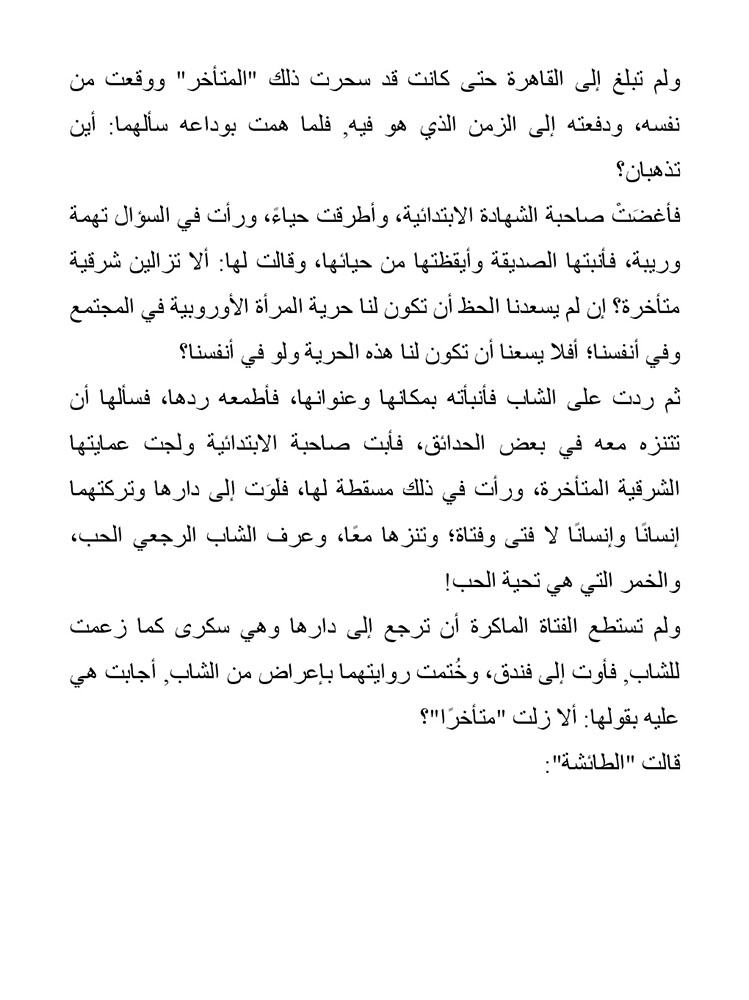 ولم تبلغ إلى القاهرة حتى كانت قد سحرت ذلك "المتأخر" ووقعت من نفسه، ودفعته إلى الزمن الذي هو فيه, فلما همت بوداعه سألهما: أين تذهبان؟

فأغضَتْ صاحبة الشهادة الابتدائية، وأطرقت حياءً، ورأت في السؤال تهمة وريبة، فأنبتها الصديقة وأيقظتها من حيائها، وقالت لها: ألا تزالين شرقية متأخرة؟ إن لم يسعدنا الحظ أن تكون لنا حرية المرأة الأوروبية في المجتمع وفي أنفسنا؛ أفلا يسعنا أن تكون لنا هذه الحرية ولو في أنفسنا؟

ثم ردت على الشاب فأنبأته بمكانها وعنوانها، فأطمعه ردها، فسألها أن تتنزه معه في بعض الحدائق، فأبت صاحبة الابتدائية ولجت عمايتها الشرقية المتأخرة، ورأت في ذلك مسقطة لها، فلوَت إلى دارها وتركتهما إنسانًا وإنسانًا لا فتى وفتاة؛ وتنزها معًا، وعرف الشاب الرجعي الحب، والخمر التي هي تحية الحب!

ولم تستطع الفتاة الماكرة أن ترجع إلى دارها وهي سكرى كما زعمت للشاب, فأوت إلى فندق، وخُتمت روايتهما بإعراض من الشاب, أجابت هي عليه بقولها: ألا زلت "متأخرًا"؟

قالت "الطائشة":